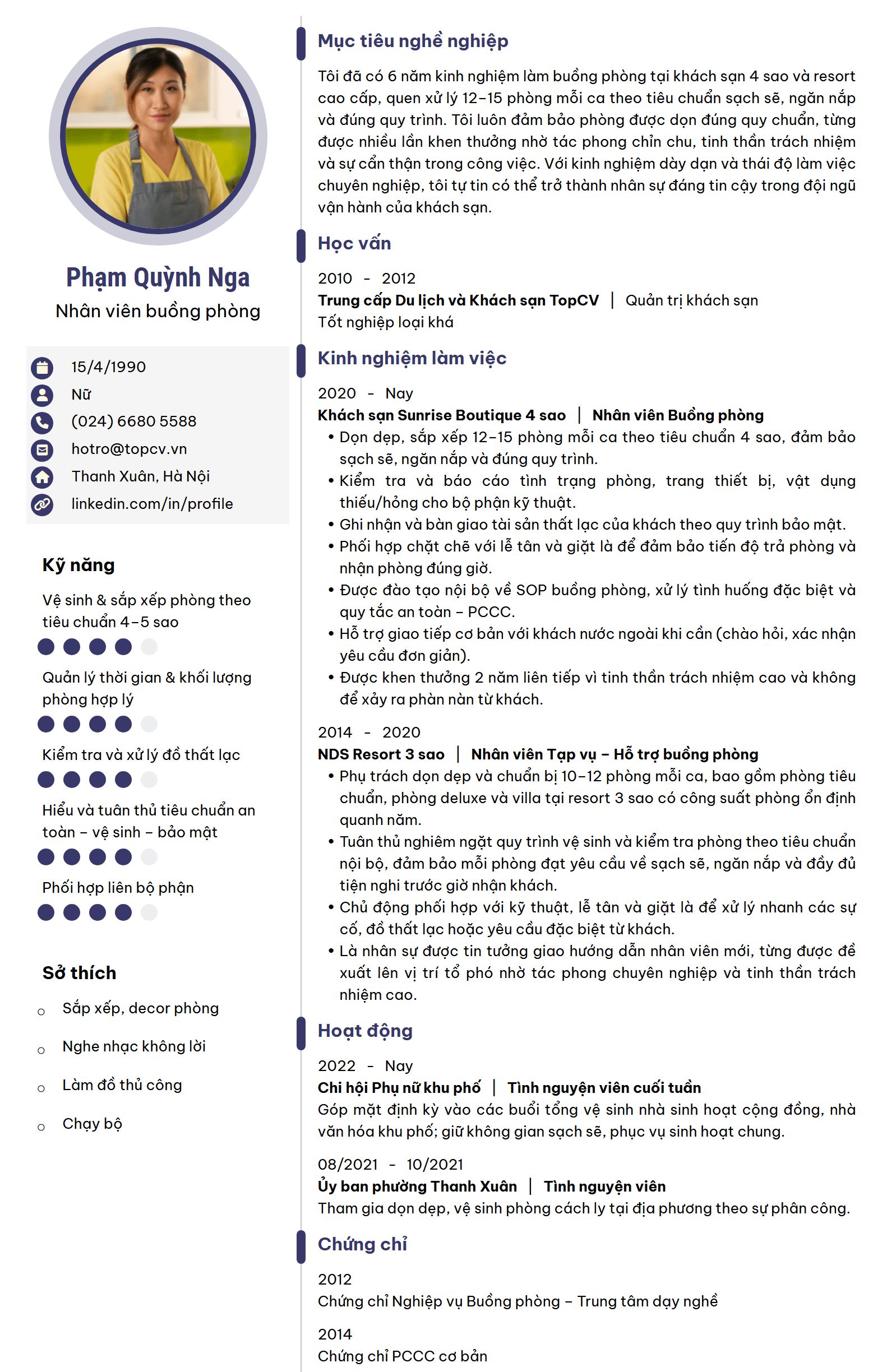 Phạm Quỳnh Nga
Nhân viên buồng phòng

15/4/1990
Nữ
(024) 6680 5588
hotro@topcv.vn
Thanh Xuân, Hà Nội
linkedin.com/in/profile

Kỹ năng

Vệ sinh & sắp xếp phòng theo tiêu chuẩn 4-5 sao

Quản lý thời gian & khối lượng phòng hợp lý

Kiểm tra và xử lý đồ thất lạc

Hiểu và tuân thủ tiêu chuẩn an toàn - vệ sinh - bảo mật

Phối hợp liên bộ phận

Sở thích

○ Sắp xếp, decor phòng
○ Nghe nhạc không lời
○ Làm đồ thủ công
○ Chạy bộ

Mục tiêu nghề nghiệp

Tôi đã có 6 năm kinh nghiệm làm buồng phòng tại khách sạn 4 sao và resort cao cấp, quen xử lý 12-15 phòng mỗi ca theo tiêu chuẩn sạch sẽ, ngăn nắp và đúng quy trình. Tôi luôn đảm bảo phòng được dọn đúng quy chuẩn, từng được nhiều lần khen thưởng nhờ tác phong chỉn chu, tinh thần trách nhiệm và sự cẩn thận trong công việc. Với kinh nghiệm dày dạn và thái độ làm việc chuyên nghiệp, tôi tự tin có thể trở thành nhân sự đáng tin cậy trong đội ngũ vận hành của khách sạn.

Học vấn

2010 - 2012
Trung cấp Du lịch và Khách sạn TopCV | Quản trị khách sạn
Tốt nghiệp loại khá

Kinh nghiệm làm việc

2020 - Nay
Khách sạn Sunrise Boutique 4 sao | Nhân viên Buồng phòng
• Dọn dẹp, sắp xếp 12-15 phòng mỗi ca theo tiêu chuẩn 4 sao, đảm bảo sạch sẽ, ngăn nắp và đúng quy trình.
• Kiểm tra và báo cáo tình trạng phòng, trang thiết bị, vật dụng thiếu/hỏng cho bộ phận kỹ thuật.
• Ghi nhận và bàn giao tài sản thất lạc của khách theo quy trình bảo mật.
• Phối hợp chặt chẽ với lễ tân và giặt là để đảm bảo tiến độ trả phòng và nhận phòng đúng giờ.
• Được đào tạo nội bộ về SOP buồng phòng, xử lý tình huống đặc biệt và quy tắc an toàn - PCCC.
• Hỗ trợ giao tiếp cơ bản với khách nước ngoài khi cần (chào hỏi, xác nhận yêu cầu đơn giản).
• Được khen thưởng 2 năm liên tiếp vì tinh thần trách nhiệm cao và không để xảy ra phàn nàn từ khách.

2014 - 2020
NDS Resort 3 sao | Nhân viên Tạp vụ - Hỗ trợ buồng phòng
• Phụ trách dọn dẹp và chuẩn bị 10-12 phòng mỗi ca, bao gồm phòng tiêu chuẩn, phòng deluxe và villa tại resort 3 sao có công suất phòng ổn định quanh năm.
• Tuân thủ nghiêm ngặt quy trình vệ sinh và kiểm tra phòng theo tiêu chuẩn nội bộ, đảm bảo mỗi phòng đạt yêu cầu về sạch sẽ, ngăn nắp và đầy đủ tiện nghi trước giờ nhận khách.
• Chủ động phối hợp với kỹ thuật, lễ tân và giặt là để xử lý nhanh các sự cố, đồ thất lạc hoặc yêu cầu đặc biệt từ khách.
• Là nhân sự được tin tưởng giao hướng dẫn nhân viên mới, từng được đề xuất lên vị trí tổ phó nhờ tác phong chuyên nghiệp và tinh thần trách nhiệm cao.

Hoạt động

2022 - Nay
Chi hội Phụ nữ khu phố | Tình nguyện viên cuối tuần
Góp mặt định kỳ vào các buổi tổng vệ sinh nhà sinh hoạt cộng đồng, nhà văn hóa khu phố; giữ không gian sạch sẽ, phục vụ sinh hoạt chung.

08/2021 - 10/2021
Ủy ban phường Thanh Xuân | Tình nguyện viên
Tham gia dọn dẹp, vệ sinh phòng cách ly tại địa phương theo sự phân công.

Chứng chỉ

2012
Chứng chỉ Nghiệp vụ Buồng phòng - Trung tâm dạy nghề

2014
Chứng chỉ PCCC cơ bản